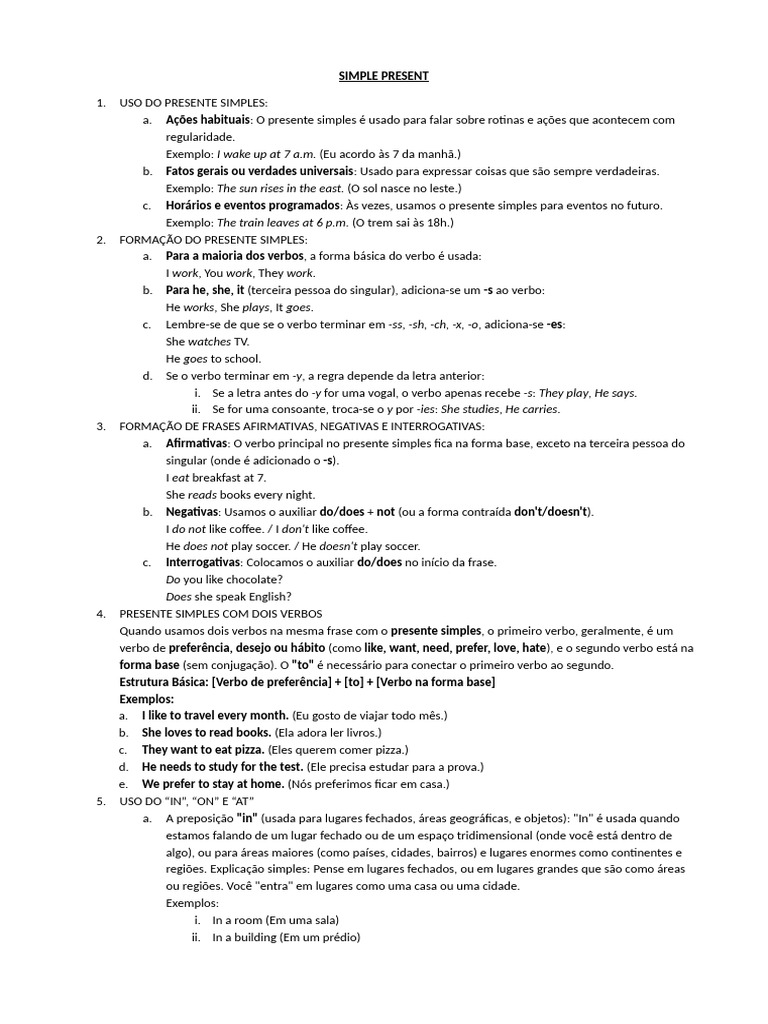 SIMPLE PRESENT

1. USO DO PRESENTE SIMPLES:
a. Ações habituais: O presente simples é usado para falar sobre rotinas e ações que acontecem com regularidade.
Exemplo: I wake up at 7 a.m. (Eu acordo às 7 da manhã.)
b. Fatos gerais ou verdades universais: Usado para expressar coisas que são sempre verdadeiras.
Exemplo: The sun rises in the east. (O sol nasce no leste.)
c. Horários e eventos programados: Às vezes, usamos o presente simples para eventos no futuro.
Exemplo: The train leaves at 6 p.m. (O trem sai às 18h.)
2. FORMAÇÃO DO PRESENTE SIMPLES:
a. Para a maioria dos verbos, a forma básica do verbo é usada:
I work, You work, They work.
b. Para he, she, it (terceira pessoa do singular), adiciona-se um -s ao verbo:
He works, She plays, It goes.
c. Lembre-se de que se o verbo terminar em -ss, -sh, -ch, -x, -o, adiciona-se -es:
She watches TV.
He goes to school.
d. Se o verbo terminar em -y, a regra depende da letra anterior:
i. Se a letra antes do -y for uma vogal, o verbo apenas recebe -s: They play, He says.
ii. Se for uma consoante, troca-se o y por -ies: She studies, He carries.
3. FORMAÇÃO DE FRASES AFIRMATIVAS, NEGATIVAS E INTERROGATIVAS:
a. Afirmativas: O verbo principal no presente simples fica na forma base, exceto na terceira pessoa do singular (onde é adicionado o -s).
I eat breakfast at 7.
She reads books every night.
b. Negativas: Usamos o auxiliar do/does + not (ou a forma contraída don't/doesn't).
I do not like coffee. / I don't like coffee.
He does not play soccer. / He doesn't play soccer.
c. Interrogativas: Colocamos o auxiliar do/does no início da frase.
Do you like chocolate?
Does she speak English?
4. PRESENTE SIMPLES COM DOIS VERBOS
Quando usamos dois verbos na mesma frase com o presente simples, o primeiro verbo, geralmente, é um verbo de preferência, desejo ou hábito (como like, want, need, prefer, love, hate), e o segundo verbo está na forma base (sem conjugação). O "to" é necessário para conectar o primeiro verbo ao segundo.
Estrutura Básica: [Verbo de preferência] + [to] + [Verbo na forma base]
Exemplos:
a. I like to travel every month. (Eu gosto de viajar todo mês.)
b. She loves to read books. (Ela adora ler livros.)
c. They want to eat pizza. (Eles querem comer pizza.)
d. He needs to study for the test. (Ele precisa estudar para a prova.)
e. We prefer to stay at home. (Nós preferimos ficar em casa.)
5. USO DO "IN", "ON" E "AT"
a. A preposição "in" (usada para lugares fechados, áreas geográficas, e objetos): "In" é usada quando estamos falando de um lugar fechado ou de um espaço tridimensional (onde você está dentro de algo), ou para áreas maiores (como países, cidades, bairros) e lugares enormes como continentes e regiões. Explicação simples: Pense em lugares fechados, ou em lugares grandes que são como áreas ou regiões. Você "entra" em lugares como uma casa ou uma cidade.
Exemplos:
i. In a room (Em uma sala)
ii. In a building (Em um prédio)